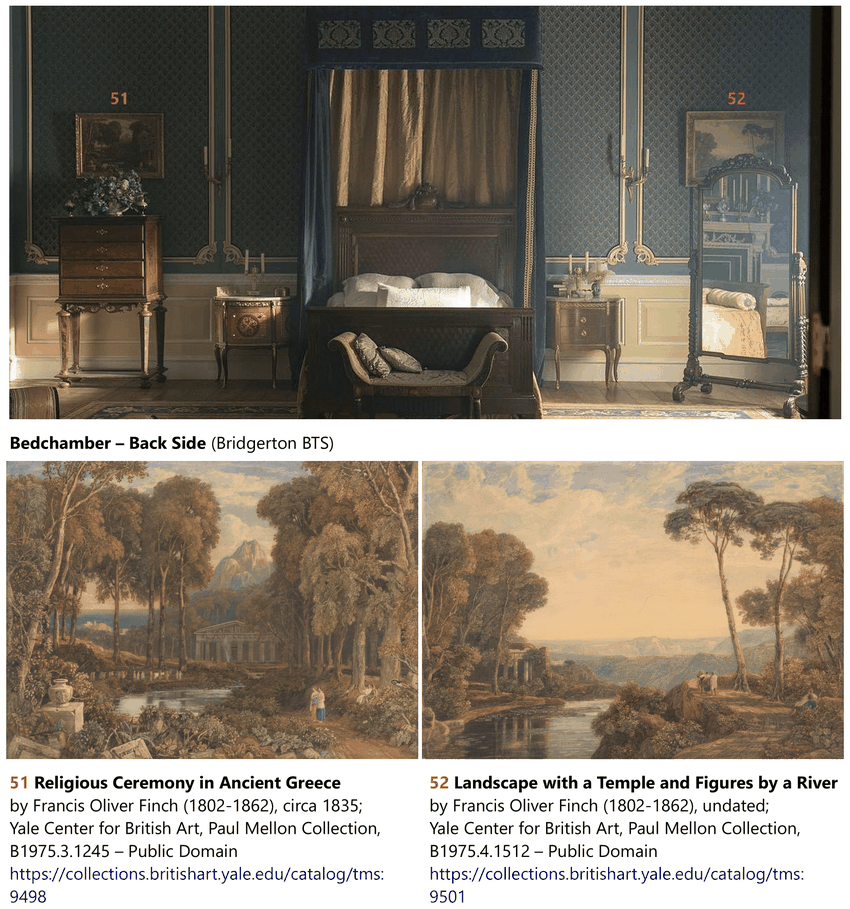 51

52

Bedchamber – Back Side (Bridgerton BTS)

51 Religious Ceremony in Ancient Greece
by Francis Oliver Finch (1802-1862), circa 1835; Yale Center for British Art, Paul Mellon Collection, B1975.3.1245 – Public Domain
https://collections.britishart.yale.edu/catalog/tms:9498

52 Landscape with a Temple and Figures by a River
by Francis Oliver Finch (1802-1862), undated; Yale Center for British Art, Paul Mellon Collection, B1975.4.1512 – Public Domain
https://collections.britishart.yale.edu/catalog/tms:9501